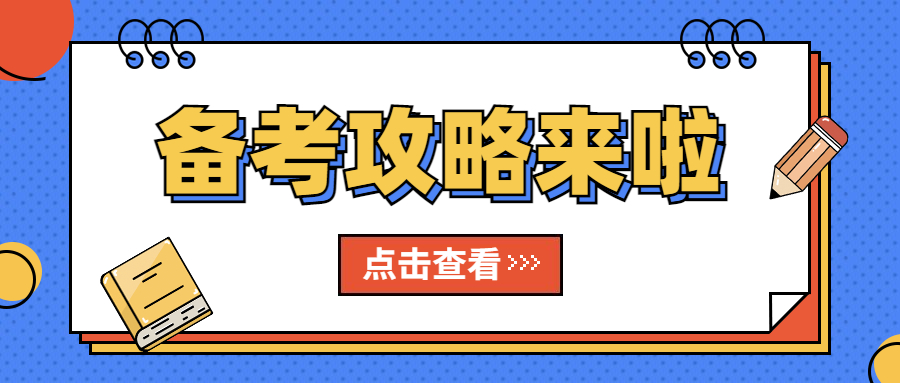 备考攻略来啦

点击查看 >>>